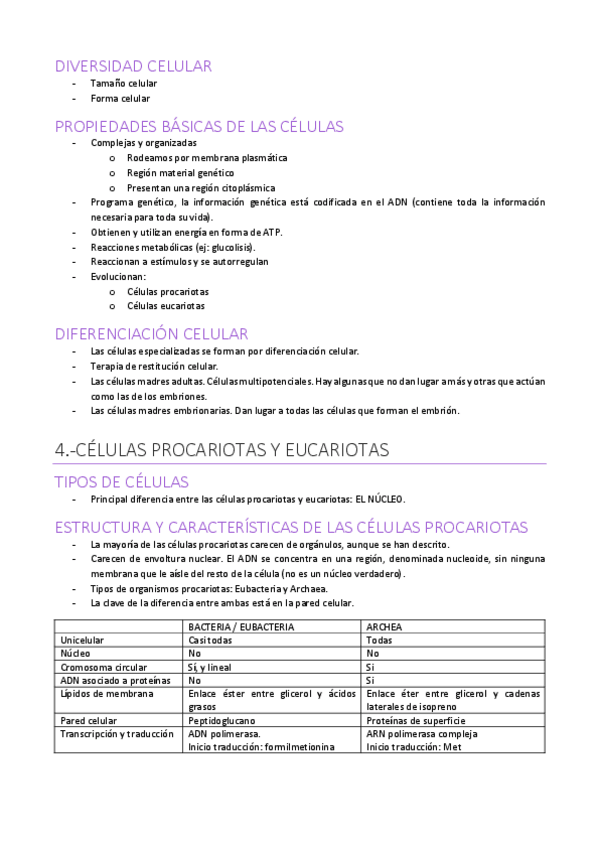 DIVERSIDAD CELULAR
- Tamaño celular
- Forma celular

PROPIEDADES BÁSICAS DE LAS CÉLULAS
- Complejas y organizadas
  o Rodeamos por membrana plasmática
  o Región material genético
  o Presentan una región citoplásmica
- Programa genético, la información genética está codificada en el ADN (contiene toda la información necesaria para toda su vida).
- Obtienen y utilizan energía en forma de ATP.
- Reacciones metabólicas (ej: glucolisis).
- Reaccionan a estímulos y se autorregulan
- Evolucionan:
  o Células procariotas
  o Células eucariotas

DIFERENCIACIÓN CELULAR
- Las células especializadas se forman por diferenciación celular.
- Terapia de restitución celular.
- Las células madres adultas. Células multipotenciales. Hay algunas que no dan lugar a más y otras que actúan como las de los embriones.
- Las células madres embrionarias. Dan lugar a todas las células que forman el embrión.

4.-CÉLULAS PROCARIOTAS Y EUCARIOTAS

TIPOS DE CÉLULAS
- Principal diferencia entre las células procariotas y eucariotas: EL NÚCLEO.

ESTRUCTURA Y CARACTERÍSTICAS DE LAS CÉLULAS PROCARIOTAS
- La mayoría de las células procariotas carecen de orgánulos, aunque se han descrito.
- Carecen de envoltura nuclear. El ADN se concentra en una región, denominada nucleoide, sin ninguna membrana que le aísle del resto de la célula (no es un núcleo verdadero).
- Tipos de organismos procariotas: Eubacteria y Archaea.
- La clave de la diferencia entre ambas está en la pared celular.

| | BACTERIA / EUBACTERIA | ARCHEA |
|---|---|---|
| Unicelular | Casi todas | Todas |
| Núcleo | No | No |
| Cromosoma circular | Sí, y lineal | Si |
| ADN asociado a proteínas | No | Si |
| Lípidos de membrana | Enlace éster entre glicerol y ácidos grasos | Enlace éter entre glicerol y cadenas laterales de isopreno |
| Pared celular | Peptidoglucano | Proteínas de superficie |
| Transcripción y traducción | ADN polimerasa. Inicio traducción: formilmetionina | ARN polimerasa compleja Inicio traducción: Met |